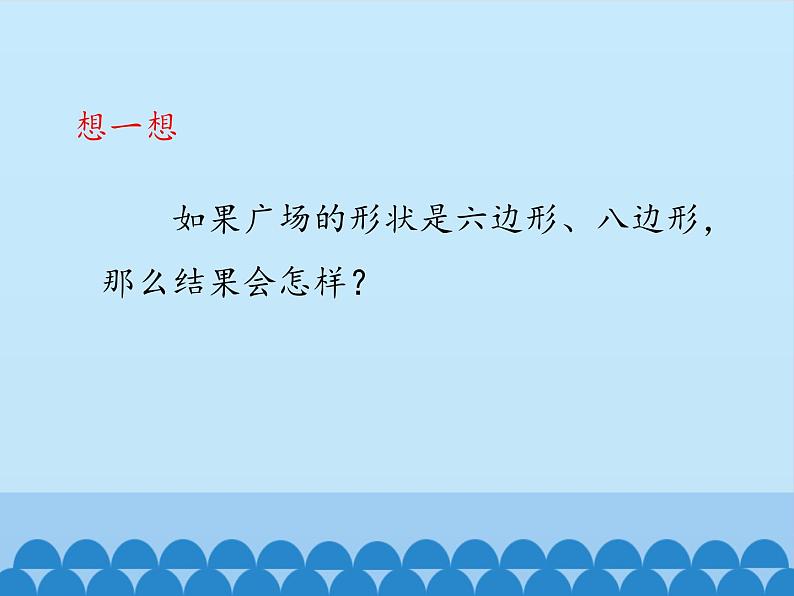 想一想

如果广场的形状是六边形、八边形，那么结果会怎样？